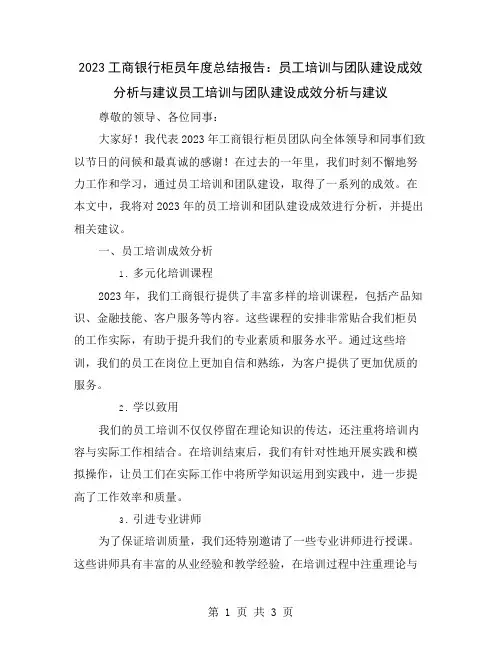 2023工商银行柜员年度总结报告：员工培训与团队建设成效分析与建议员工培训与团队建设成效分析与建议

尊敬的领导、各位同事：

大家好！我代表2023年工商银行柜员团队向全体领导和同事们致以节日的问候和最真诚的感谢！在过去的一年里，我们时刻不懈地努力工作和学习，通过员工培训和团队建设，取得了一系列的成效。在本文中，我将对2023年的员工培训和团队建设成效进行分析，并提出相关建议。

一、员工培训成效分析

1. 多元化培训课程

2023年，我们工商银行提供了丰富多样的培训课程，包括产品知识、金融技能、客户服务等内容。这些课程的安排非常贴合我们柜员的工作实际，有助于提升我们的专业素质和服务水平。通过这些培训，我们的员工在岗位上更加自信和熟练，为客户提供了更加优质的服务。

2. 学以致用

我们的员工培训不仅仅停留在理论知识的传达，还注重将培训内容与实际工作相结合。在培训结束后，我们有针对性地开展实践和模拟操作，让员工们在实际工作中将所学知识运用到实践中，进一步提高了工作效率和质量。

3. 引进专业讲师

为了保证培训质量，我们还特别邀请了一些专业讲师进行授课。这些讲师具有丰富的从业经验和教学经验，在培训过程中注重理论与

第 1 页 共 3 页